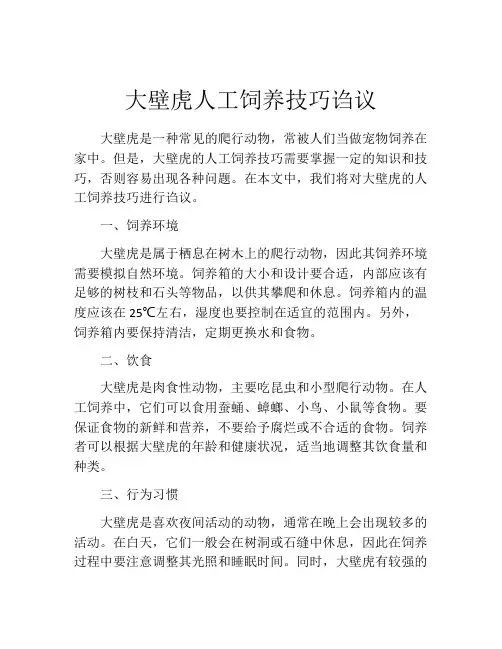 大壁虎人工饲养技巧诌议

大壁虎是一种常见的爬行动物，常被人们当做宠物饲养在家中。但是，大壁虎的人工饲养技巧需要掌握一定的知识和技巧，否则容易出现各种问题。在本文中，我们将对大壁虎的人工饲养技巧进行诌议。

一、饲养环境

大壁虎是属于栖息在树木上的爬行动物，因此其饲养环境需要模拟自然环境。饲养箱的大小和设计要合适，内部应该有足够的树枝和石头等物品，以供其攀爬和休息。饲养箱内的温度应该在 25℃左右，湿度也要控制在适宜的范围内。另外，饲养箱内要保持清洁，定期更换水和食物。

二、饮食

大壁虎是肉食性动物，主要吃昆虫和小型爬行动物。在人工饲养中，它们可以食用蚕蛹、蟑螂、小鸟、小鼠等食物。要保证食物的新鲜和营养，不要给予腐烂或不合适的食物。饲养者可以根据大壁虎的年龄和健康状况，适当地调整其饮食量和种类。

三、行为习惯

大壁虎是喜欢夜间活动的动物，通常在晚上会出现较多的活动。在白天，它们一般会在树洞或石缝中休息，因此在饲养过程中要注意调整其光照和睡眠时间。同时，大壁虎有较强的